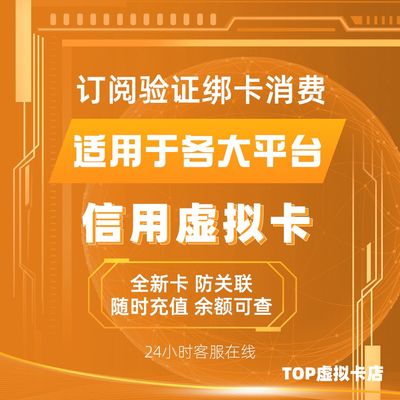 订阅验证绑卡消费

适用于各大平台

信用虚拟卡

全新卡 防关联
随时充值 余额可查

24小时客服在线

TOP虚拟卡店